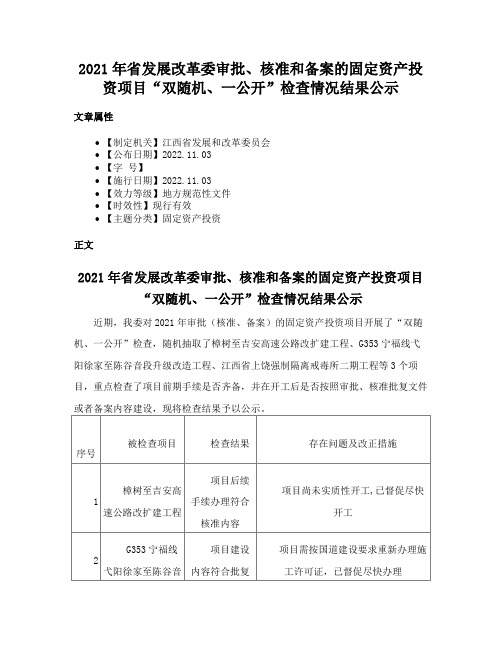 2021年省发展改革委审批、核准和备案的固定资产投资项目“双随机、一公开”检查情况结果公示

文章属性

• 【制定机关】江西省发展和改革委员会
• 【公布日期】2022.11.03
• 【字　号】
• 【施行日期】2022.11.03
• 【效力等级】地方规范性文件
• 【时效性】现行有效
• 【主题分类】固定资产投资

正文

2021年省发展改革委审批、核准和备案的固定资产投资项目“双随机、一公开”检查情况结果公示

近期，我委对2021年审批（核准、备案）的固定资产投资项目开展了“双随机、一公开”检查，随机抽取了樟树至吉安高速公路改扩建工程、G353宁福线弋阳徐家至陈谷音段升级改造工程、江西省上饶强制隔离戒毒所二期工程等3个项目，重点检查了项目前期手续是否齐备，并在开工后是否按照审批、核准批复文件或者备案内容建设，现将检查结果予以公示。

| 序号 | 被检查项目 | 检查结果 | 存在问题及改正措施 |
|---|---|---|---|
| 1 | 樟树至吉安高速公路改扩建工程 | 项目后续手续办理符合核准内容 | 项目尚未实质性开工，已督促尽快开工 |
| 2 | G353宁福线弋阳徐家至陈谷音 | 项目建设内容符合批复 | 项目需按国道建设要求重新办理施工许可证，已督促尽快办理 |